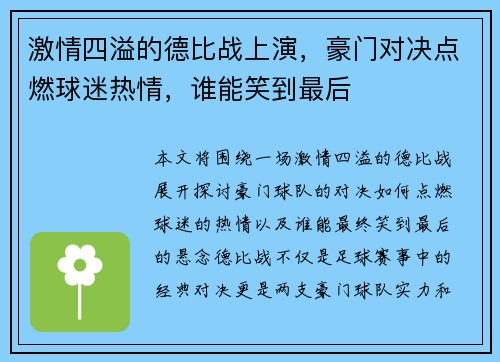 激情四溢的德比战上演，豪门对决点燃球迷热情，谁能笑到最后

本文将围绕一场激情四溢的德比战展开探讨豪门球队的对决如何点燃球迷的热情以及谁能最终笑到最后的悬念德比战不仅是足球赛事中的经典对决更是两支豪门球队实力和